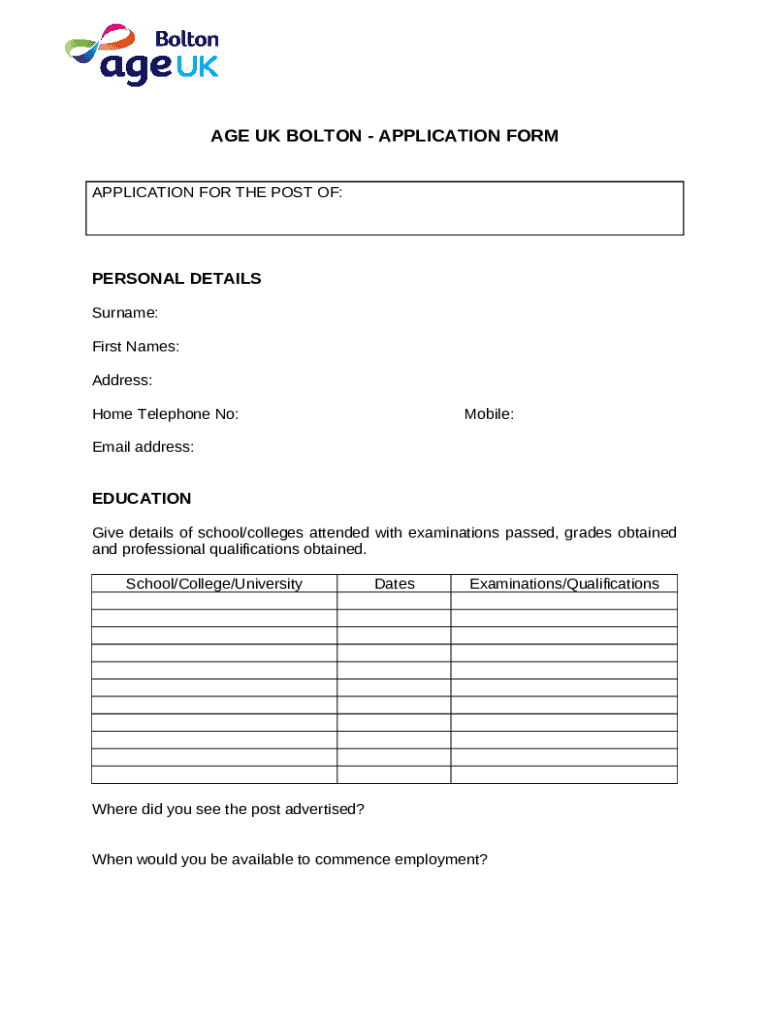 Bolton
age UK

AGE UK BOLTON - APPLICATION FORM

APPLICATION FOR THE POST OF:

PERSONAL DETAILS

Surname:

First Names:

Address:

Home Telephone No:

Mobile:

Email address:

EDUCATION

Give details of school/colleges attended with examinations passed, grades obtained and professional qualifications obtained.

| School/College/University | Dates | Examinations/Qualifications |
|---|---|---|
| | | |
| | | |
| | | |
| | | |
| | | |
| | | |
| | | |
| | | |
| | | |
| | | |
| | | |

Where did you see the post advertised?

When would you be available to commence employment?